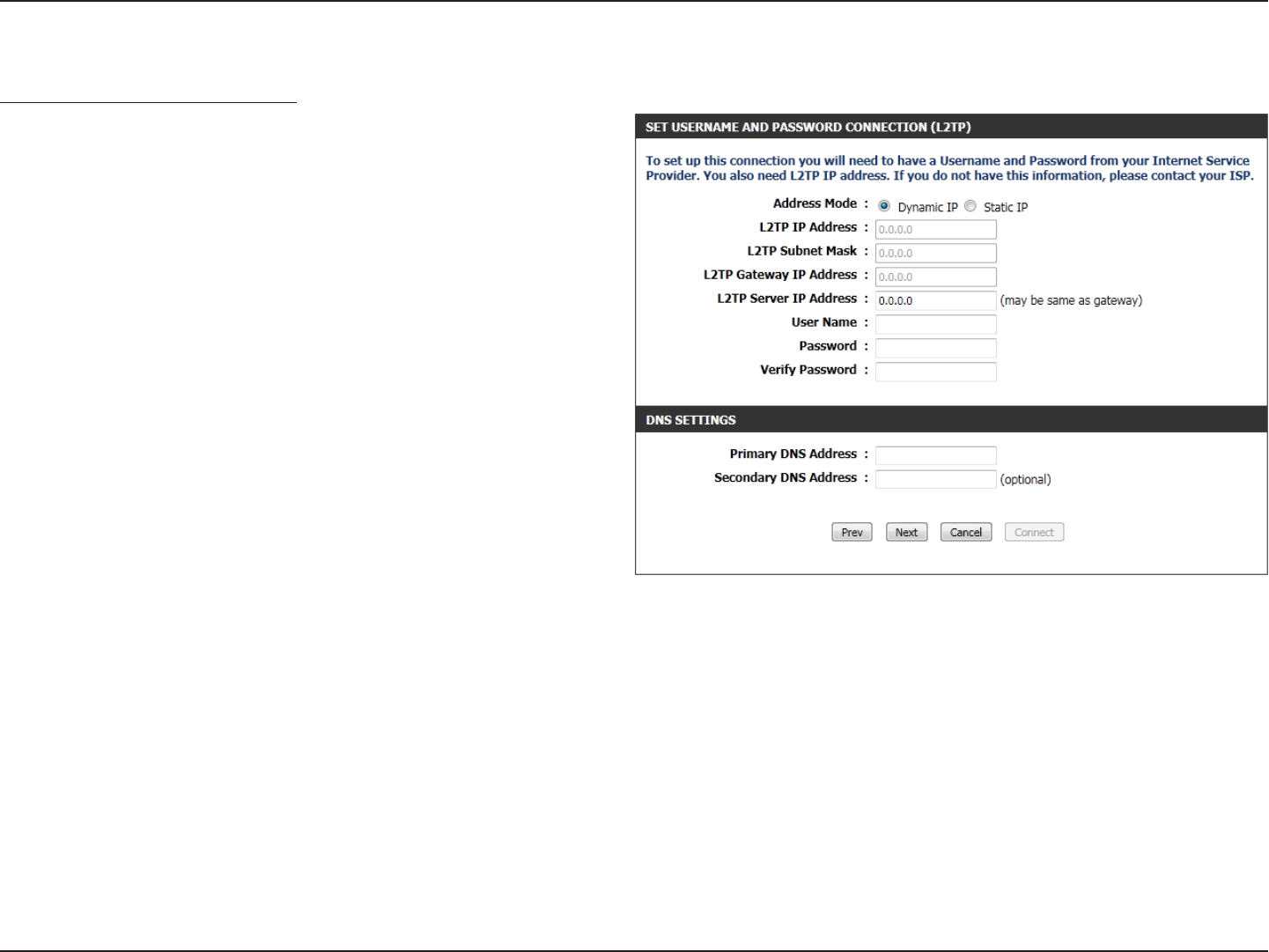 SET USERNAME AND PASSWORD CONNECTION (L2TP)

To set up this connection you will need to have a Username and Password from your Internet Service Provider. You also need L2TP IP address. If you do not have this information, please contact your ISP.

Address Mode : Dynamic IP Static IP
L2TP IP Address : 0.0.0.0
L2TP Subnet Mask : 0.0.0.0
L2TP Gateway IP Address : 0.0.0.0
L2TP Server IP Address : 0.0.0.0 (may be same as gateway)
User Name :
Password :
Verify Password :

DNS SETTINGS

Primary DNS Address :
Secondary DNS Address : (optional)

Prev Next Cancel Connect